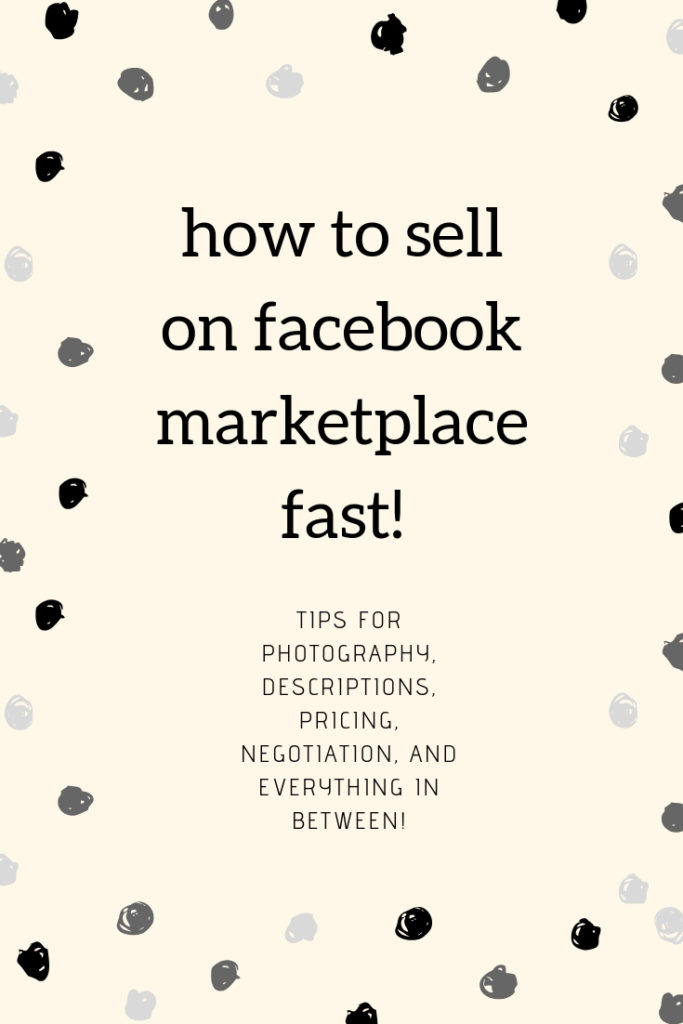 how to sell on facebook marketplace fast!

TIPS FOR PHOTOGRAPHY, DESCRIPTIONS, PRICING, NEGOTIATION, AND EVERYTHING IN BETWEEN!